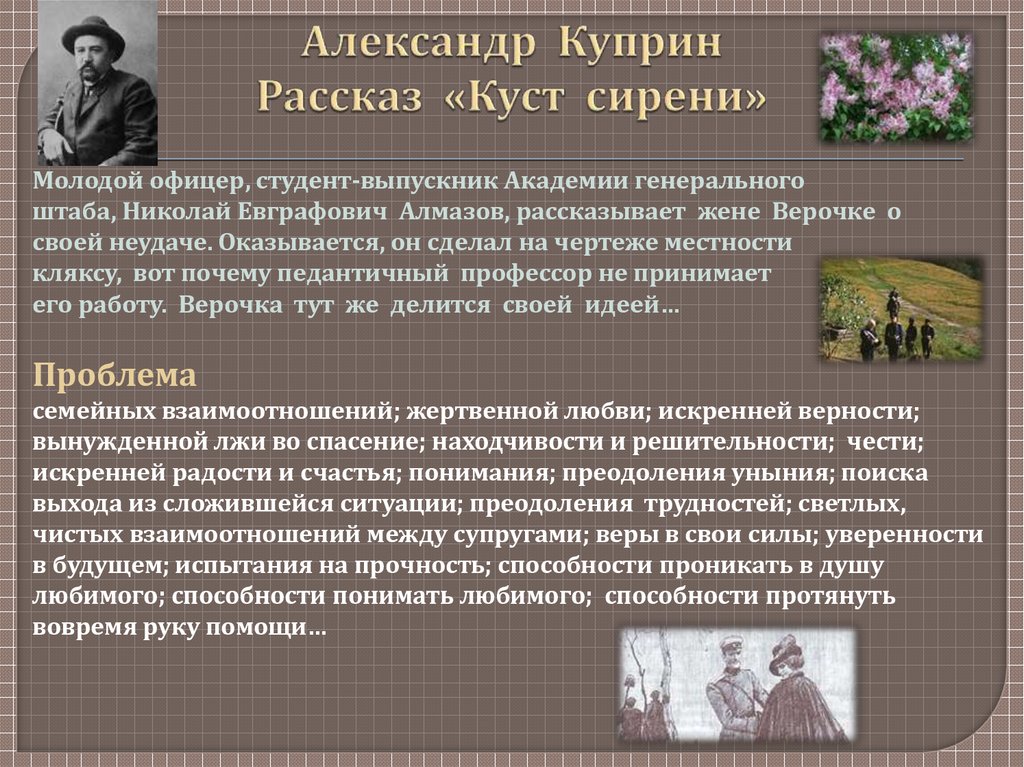 Александр Куприн
Рассказ «Куст сирени»

Молодой офицер, студент-выпускник Академии генерального штаба, Николай Евграфович Алмазов, рассказывает жене Верочке о своей неудаче. Оказывается, он сделал на чертеже местности кляксу, вот почему педантичный профессор не принимает его работу. Верочка тут же делится своей идеей…

Проблема
семейных взаимоотношений; жертвенной любви; искренней верности; вынужденной лжи во спасение; находчивости и решительности; чести; искренней радости и счастья; понимания; преодоления уныния; поиска выхода из сложившейся ситуации; преодоления трудностей; светлых, чистых взаимоотношений между супругами; веры в свои силы; уверенности в будущем; испытания на прочность; способности проникать в душу любимого; способности понимать любимого; способности протянуть вовремя руку помощи…